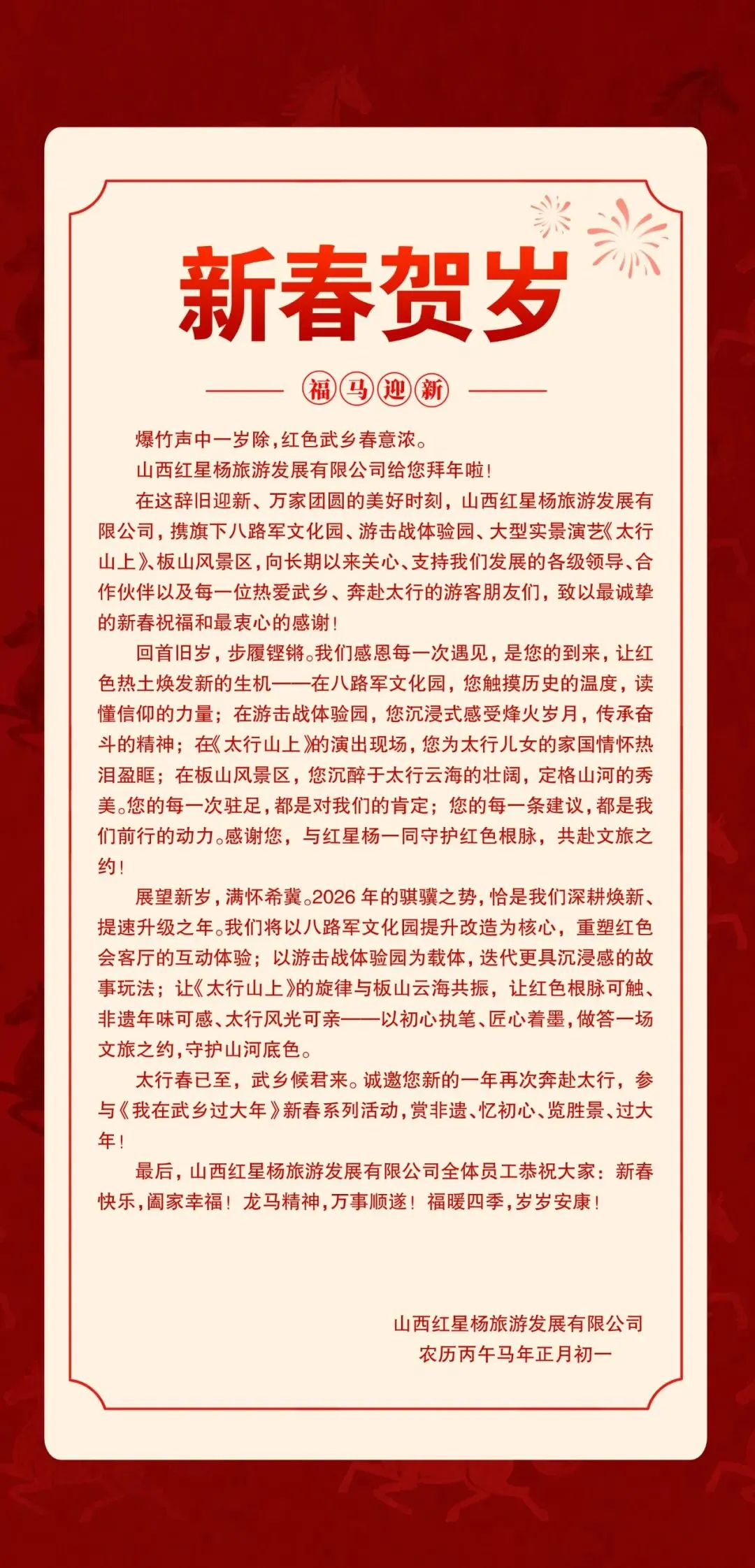 新春贺岁

福马迎新

爆竹声中一岁除，红色武乡春意浓。

山西红星杨旅游发展有限公司给您拜年啦！

在这辞旧迎新、万家团圆的美好时刻，山西红星杨旅游发展有限公司，携旗下八路军文化园、游击战体验园、大型实景演艺《太行山上》、板山风景区，向长期以来关心、支持我们发展的各级领导、合作伙伴以及每一位热爱武乡、奔赴太行的游客朋友们，致以最诚挚的新春祝福和最衷心的感谢！

回首旧岁，步履铿锵。我们感恩每一次遇见，是您的到来，让红色热土焕发新的生机——在八路军文化园，您触摸历史的温度，读懂信仰的力量；在游击战体验园，您沉浸式感受烽火岁月，传承奋斗的精神；在《太行山上》的演出现场，您为太行儿女的家国情怀热泪盈眶；在板山风景区，您沉醉于太行云海的壮阔，定格山河的秀美。您的每一次驻足，都是对我们的肯定；您的每一条建议，都是我们前行的动力。感谢您，与红星杨一同守护红色根脉，共赴文旅之约！

展望新岁，满怀希冀。2026 年的骐骥之势，恰是我们深耕焕新、提速升级之年。我们将以八路军文化园提升改造为核心，重塑红色会客厅的互动体验；以游击战体验园为载体，迭代更具沉浸感的故事玩法；让《太行山上》的旋律与板山云海共振，让红色根脉可触、非遗年味可感、太行风光可亲——以初心执笔、匠心着墨，做答一场文旅之约，守护山河底色。

太行春已至，武乡候君来。诚邀您新的一年再次奔赴太行，参与《我在武乡过大年》新春系列活动，赏非遗、忆初心、览胜景、过大年！

最后，山西红星杨旅游发展有限公司全体员工恭祝大家：新春快乐，阖家幸福！龙马精神，万事顺遂！福暖四季，岁岁安康！

山西红星杨旅游发展有限公司
农历丙午马年正月初一